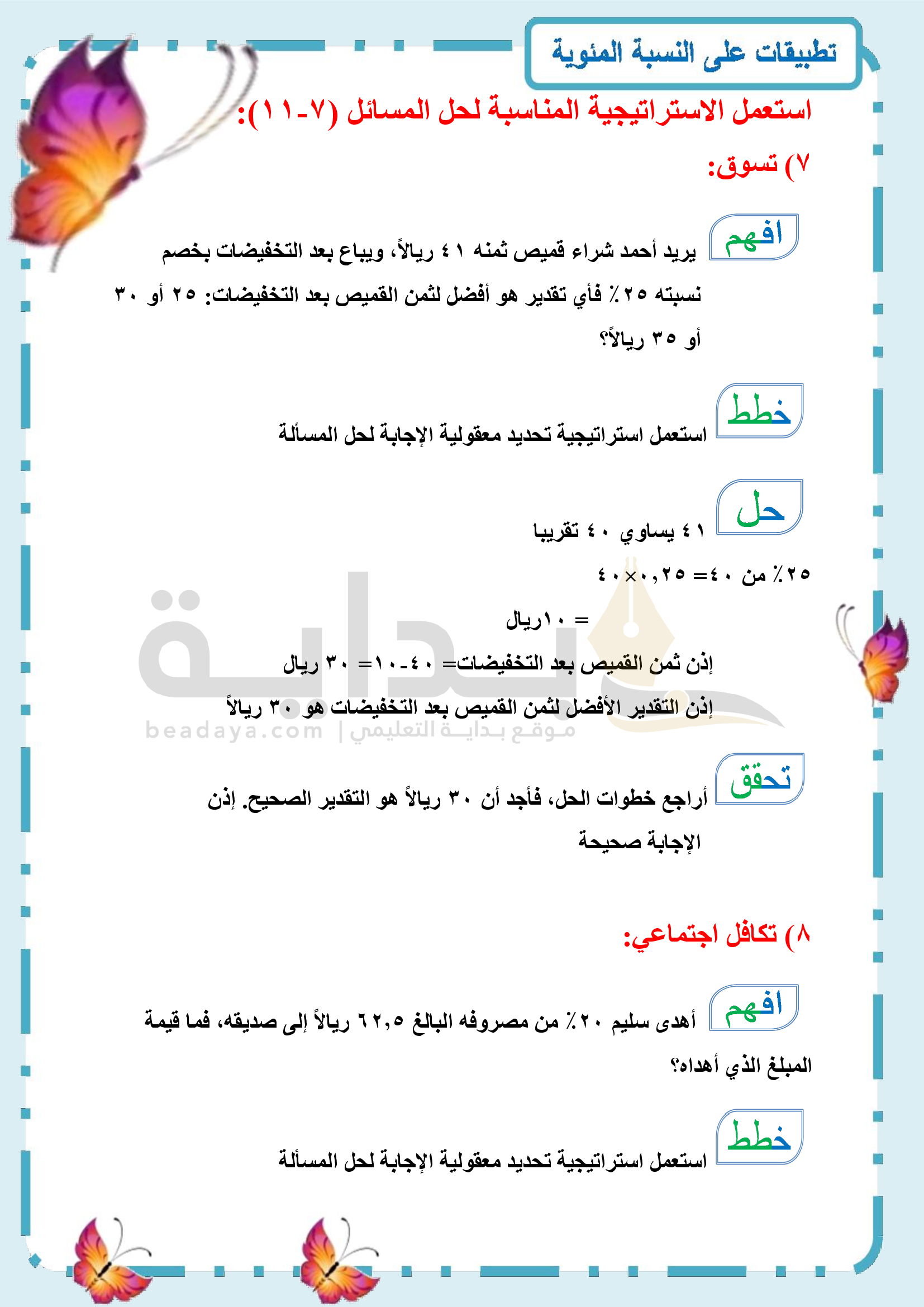 تطبيقات على النسبة المئوية

استعمل الاستراتيجية المناسبة لحل المسائل (٧-١١):

٧) تسوق:

افهم

يريد أحمد شراء قميص ثمنه ٤١ ريالاً، ويباع بعد التخفيضات بخصم نسبته ٢٥٪ فأي تقدير هو أفضل لثمن القميص بعد التخفيضات: ٢٥ أو ٣٠ أو ٣٥ ريالاً؟

خطط

استعمل استراتيجية تحديد معقولية الإجابة لحل المسألة

حل

٤١ يساوي ٤٠ تقريبا

٢٥٪ من ٤٠= ٠,٢٥×٤٠

= ١٠ريال

إذن ثمن القميص بعد التخفيضات= ٤٠-١٠= ٣٠ ريال

إذن التقدير الأفضل لثمن القميص بعد التخفيضات هو ٣٠ ريالاً

تحقق

أراجع خطوات الحل، فأجد أن ٣٠ ريالاً هو التقدير الصحيح. إذن الإجابة صحيحة

٨) تكافل اجتماعي:

افهم

أهدى سليم ٢٠٪ من مصروفه البالغ ٦٢,٥ ريالاً إلى صديقه، فما قيمة المبلغ الذي أهداه؟

خطط

استعمل استراتيجية تحديد معقولية الإجابة لحل المسألة

بداية
beadaya.com | موقع بداية التعليمي